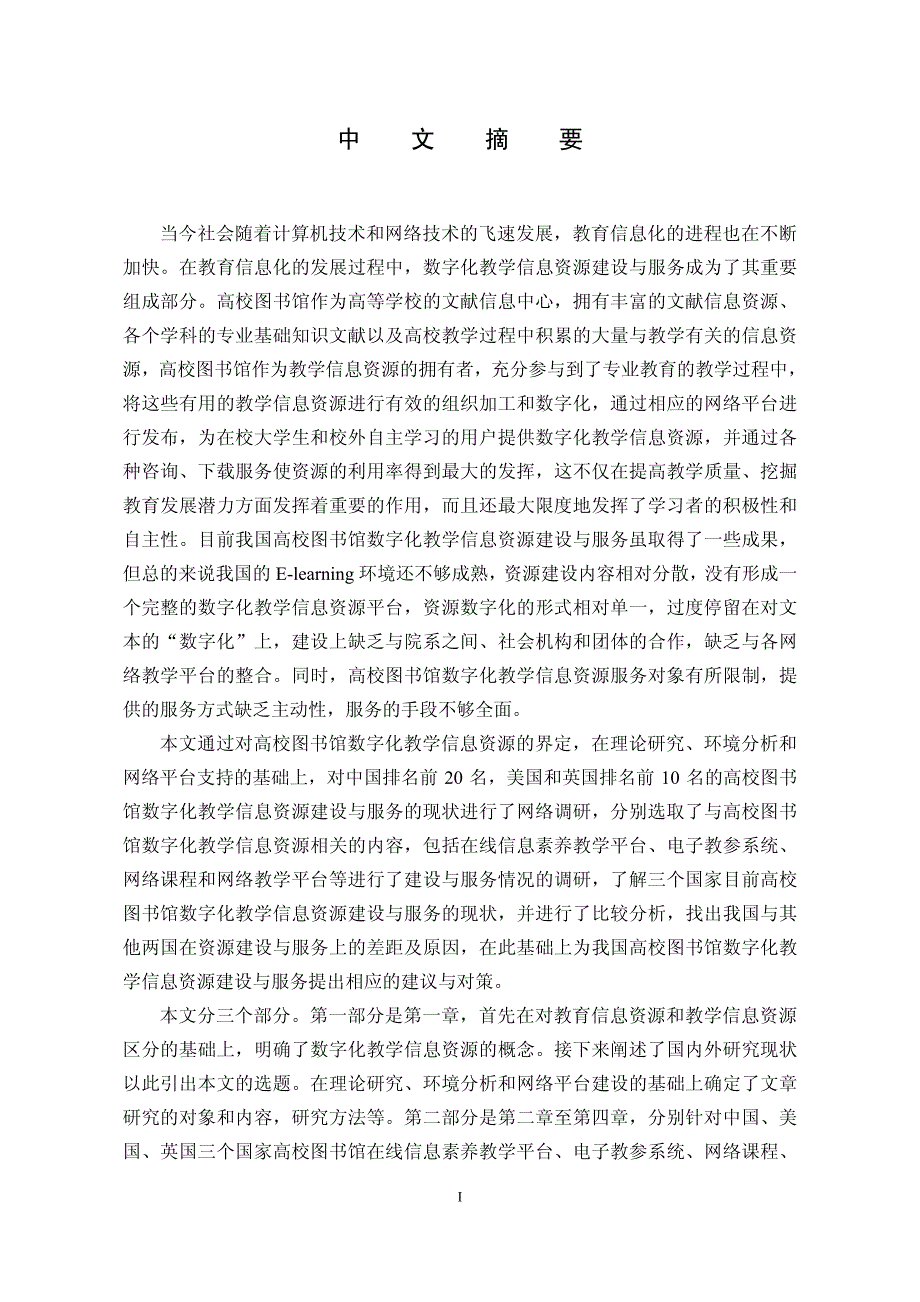 中 文 摘 要

当今社会随着计算机技术和网络技术的飞速发展，教育信息化的进程也在不断加快。在教育信息化的发展过程中，数字化教学信息资源建设与服务成为了其重要组成部分。高校图书馆作为高等学校的文献信息中心，拥有丰富的文献信息资源、各个学科的专业基础知识文献以及高校教学过程中积累的大量与教学有关的信息资源，高校图书馆作为教学信息资源的拥有者，充分参与到了专业教育的教学过程中，将这些有用的教学信息资源进行有效的组织加工和数字化，通过相应的网络平台进行发布，为在校大学生和校外自主学习的用户提供数字化教学信息资源，并通过各种咨询、下载服务使资源的利用率得到最大的发挥，这不仅在提高教学质量、挖掘教育发展潜力方面发挥着重要的作用，而且还最大限度地发挥了学习者的积极性和自主性。目前我国高校图书馆数字化教学信息资源建设与服务虽取得了一些成果，但总的来说我国的 E-learning 环境还不够成熟，资源建设内容相对分散，没有形成一个完整的数字化教学信息资源平台，资源数字化的形式相对单一，过度停留在对文本的“数字化”上，建设上缺乏与院系之间、社会机构和团体的合作，缺乏与各网络教学平台的整合。同时，高校图书馆数字化教学信息资源服务对象有所限制，提供的服务方式缺乏主动性，服务的手段不够全面。

本文通过对高校图书馆数字化教学信息资源的界定，在理论研究、环境分析和网络平台支持的基础上，对中国排名前 20 名，美国和英国排名前 10 名的高校图书馆数字化教学信息资源建设与服务的现状进行了网络调研，分别选取了与高校图书馆数字化教学信息资源相关的内容，包括在线信息素养教学平台、电子教参系统、网络课程和网络教学平台等进行了建设与服务情况的调研，了解三个国家目前高校图书馆数字化教学信息资源建设与服务的现状，并进行了比较分析，找出我国与其他两国在资源建设与服务上的差距及原因，在此基础上为我国高校图书馆数字化教学信息资源建设与服务提出相应的建议与对策。

本文分三个部分。第一部分是第一章，首先在对教育信息资源和教学信息资源区分的基础上，明确了数字化教学信息资源的概念。接下来阐述了国内外研究现状以此引出本文的选题。在理论研究、环境分析和网络平台建设的基础上确定了文章研究的对象和内容，研究方法等。第二部分是第二章至第四章，分别针对中国、美国、英国三个国家高校图书馆在线信息素养教学平台、电子教参系统、网络课程、

I